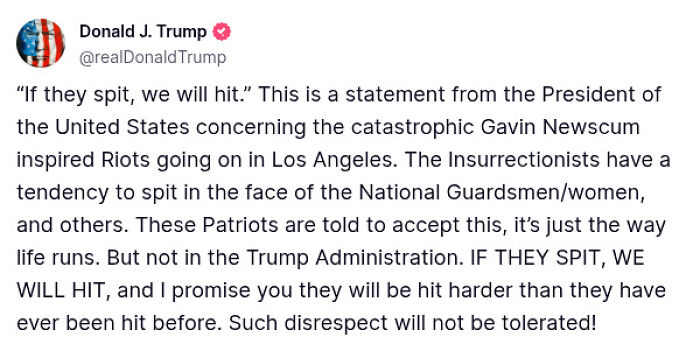 Donald J. Trump
@realDonaldTrump

“If they spit, we will hit.” This is a statement from the President of the United States concerning the catastrophic Gavin Newscum inspired Riots going on in Los Angeles. The Insurrectionists have a tendency to spit in the face of the National Guardsmen/women, and others. These Patriots are told to accept this, it’s just the way life runs. But not in the Trump Administration. IF THEY SPIT, WE WILL HIT, and I promise you they will be hit harder than they have ever been hit before. Such disrespect will not be tolerated!